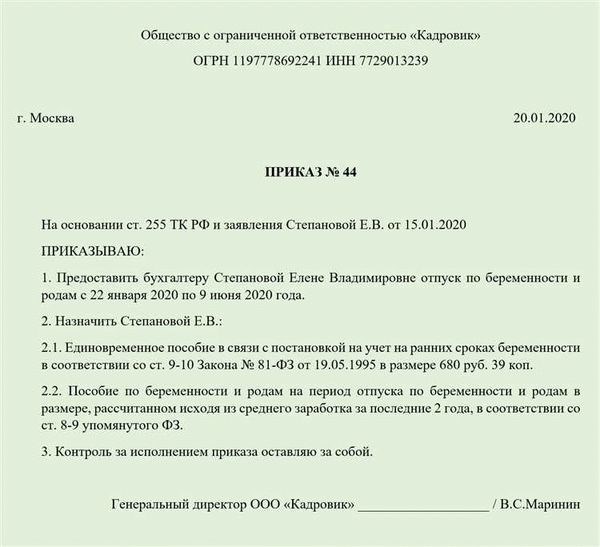 Общество с ограниченной ответственностью «Кадровик»

ОГРН 1197778692241 ИНН 7729013239

г. Москва

20.01.2020

ПРИКАЗ № 44

На основании ст. 255 ТК РФ и заявления Степановой Е.В. от 15.01.2020

ПРИКАЗЫВАЮ:

1. Предоставить бухгалтеру Степановой Елене Владимировне отпуск по беременности и родам с 22 января 2020 по 9 июня 2020 года.

2. Назначить Степановой Е.В.:

2.1. Единовременное пособие в связи с постановкой на учет на ранних сроках беременности в соответствии со ст. 9-10 Закона № 81-ФЗ от 19.05.1995 в размере 680 руб. 39 коп.

2.2. Пособие по беременности и родам на период отпуска по беременности и родам в размере, рассчитанном исходя из среднего заработка за последние 2 года, в соответствии со ст. 8-9 упомянутого ФЗ.

3. Контроль за исполнением приказа оставляю за собой.

Генеральный директор ООО «Кадровик» ____________________ / В.С.Маринин